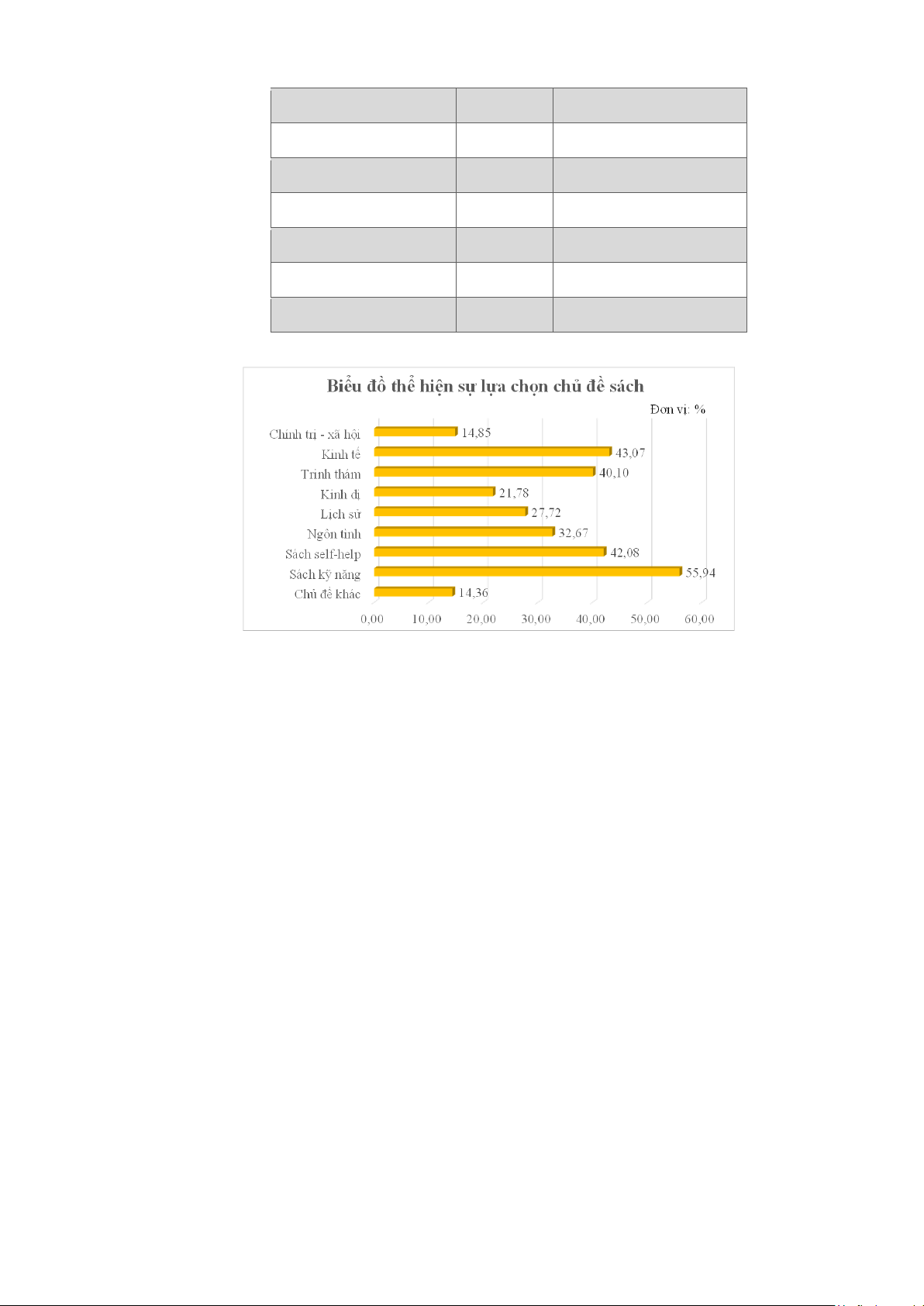 Biểu đồ thể hiện sự lựa chọn chủ đề sách

Đơn vị: %

Chính trị - xã hội 14,85
Kinh tế 43,07
Trinh thám 40,10
Kinh dị 21,78
Lịch sử 27,72
Ngôn tình 32,67
Sách self-help 42,08
Sách kỹ năng 55,94
Chủ đề khác 14,36

0,00 10,00 20,00 30,00 40,00 50,00 60,00